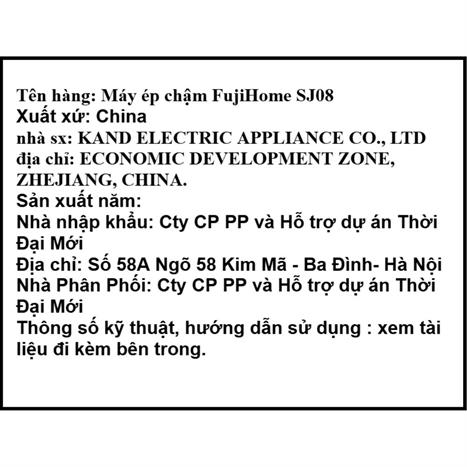 Tên hàng: Máy ép chậm FujiHome SJ08
Xuất xứ: China
nhà sx: KAND ELECTRIC APPLIANCE CO., LTD
địa chỉ: ECONOMIC DEVELOPMENT ZONE, ZHEJIANG, CHINA.
Sản xuất năm:
Nhà nhập khẩu: Cty CP PP và Hỗ trợ dự án Thời Đại Mới
Địa chỉ: Số 58A Ngõ 58 Kim Mã - Ba Đình- Hà Nội
Nhà Phân Phối: Cty CP PP và Hỗ trợ dự án Thời Đại Mới
Thông số kỹ thuật, hướng dẫn sử dụng : xem tài liệu đi kèm bên trong.